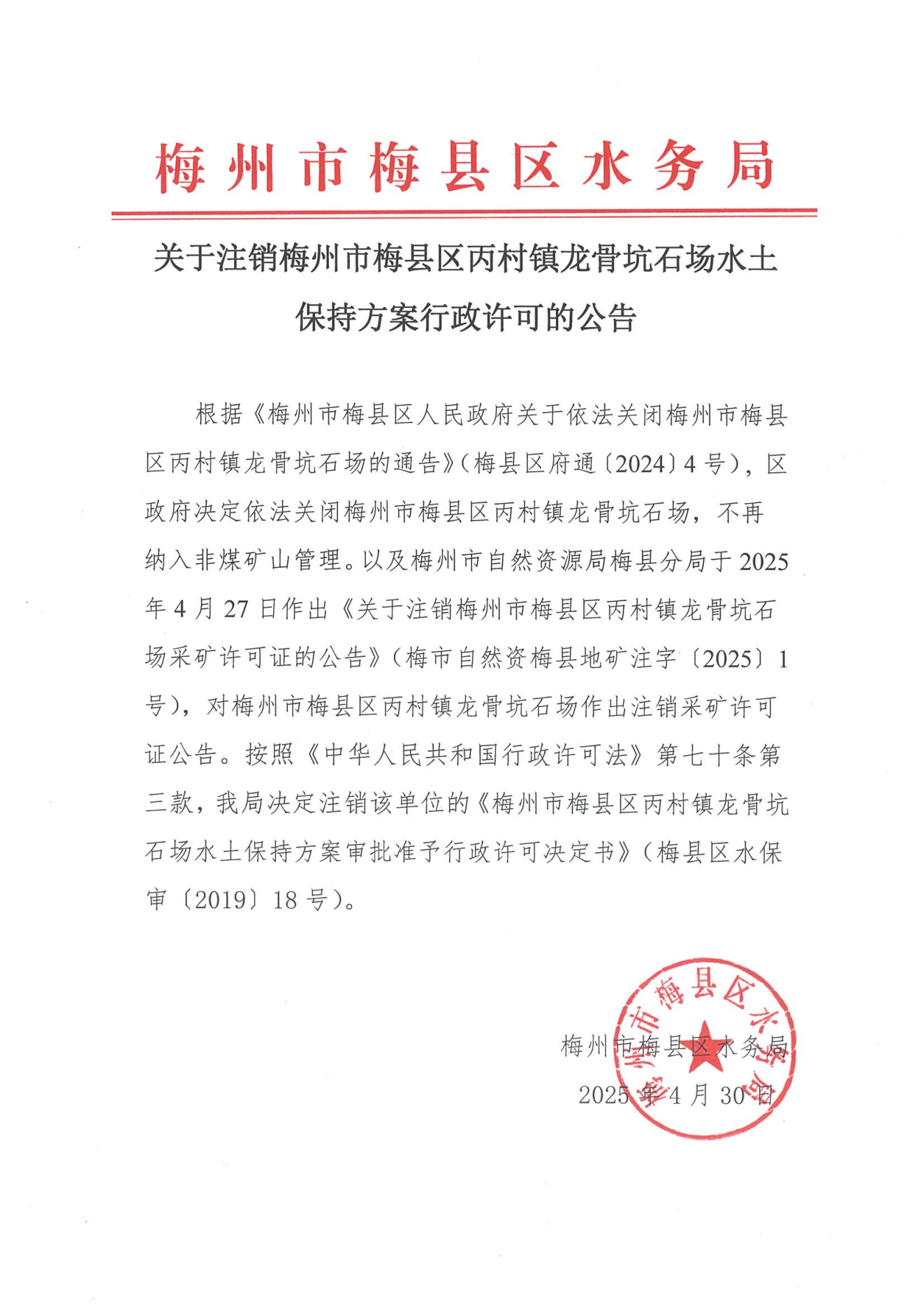 梅州市梅县区水务局

关于注销梅州市梅县区丙村镇龙骨坑石场水土保持方案行政许可的公告

根据《梅州市梅县区人民政府关于依法关闭梅州市梅县区丙村镇龙骨坑石场的通告》(梅县区府通〔2024〕4号)，区政府决定依法关闭梅州市梅县区丙村镇龙骨坑石场，不再纳入非煤矿山管理。以及梅州市自然资源局梅县分局于2025年4月27日作出《关于注销梅州市梅县区丙村镇龙骨坑石场采矿许可证的公告》(梅市自然资梅县地矿注字〔2025〕1号)，对梅州市梅县区丙村镇龙骨坑石场作出注销采矿许可证公告。按照《中华人民共和国行政许可法》第七十条第三款，我局决定注销该单位的《梅州市梅县区丙村镇龙骨坑石场水土保持方案审批准予行政许可决定书》(梅县区水保审〔2019〕18号)。

梅州市梅县区水务局
2025年4月30日

梅州市梅县区水务局